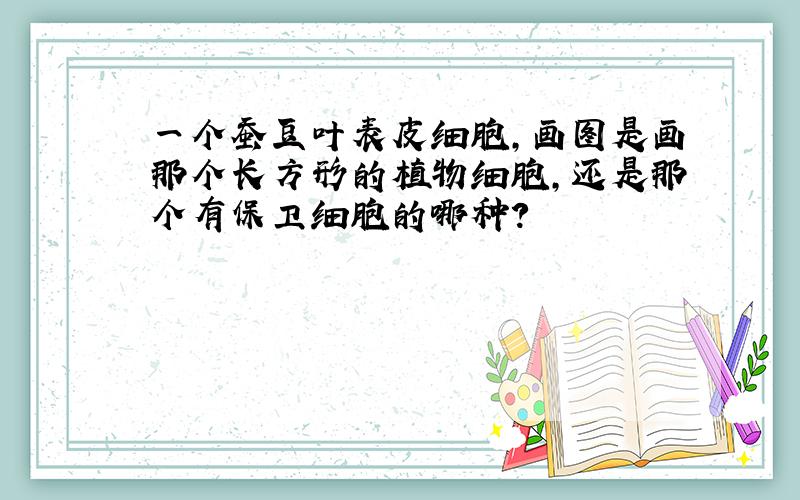 一个蚕豆叶表皮细胞,画图是画那个长方形的植物细胞,还是那个有保卫细胞的哪种?